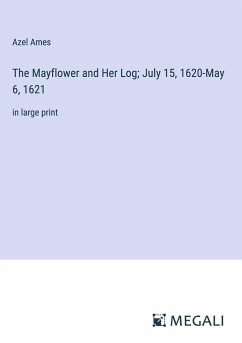 Azel Ames

The Mayflower and Her Log; July 15, 1620-May 6, 1621

in large print

MEGALI